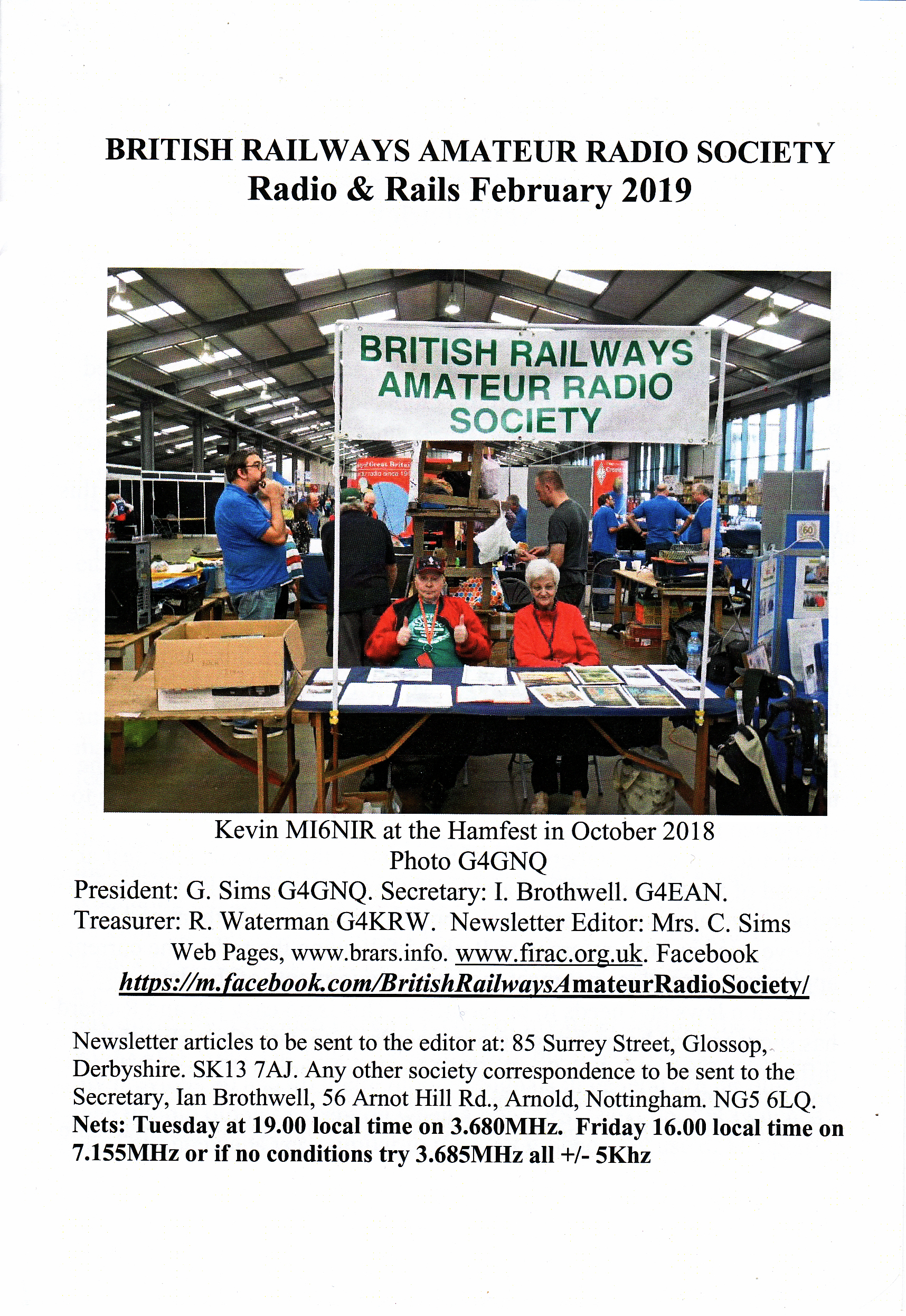 BRITISH RAILWAYS AMATEUR RADIO SOCIETY
Radio & Rails February 2019

BRITISH RAILWAYS AMATEUR RADIO SOCIETY

Kevin MI6NIR at the Hamfest in October 2018
Photo G4GNQ
President: G. Sims G4GNQ. Secretary: I. Brothwell. G4EAN.
Treasurer: R. Waterman G4KRW. Newsletter Editor: Mrs. C. Sims
Web Pages, www.brars.info. www.firac.org.uk. Facebook
https://m.facebook.com/BritishRailwaysAmateurRadioSociety/

Newsletter articles to be sent to the editor at: 85 Surrey Street, Glossop, Derbyshire. SK13 7AJ. Any other society correspondence to be sent to the Secretary, Ian Brothwell, 56 Arnot Hill Rd., Arnold, Nottingham. NG5 6LQ.
Nets: Tuesday at 19.00 local time on 3.680MHz. Friday 16.00 local time on 7.155MHz or if no conditions try 3.685MHz all +/- 5Khz